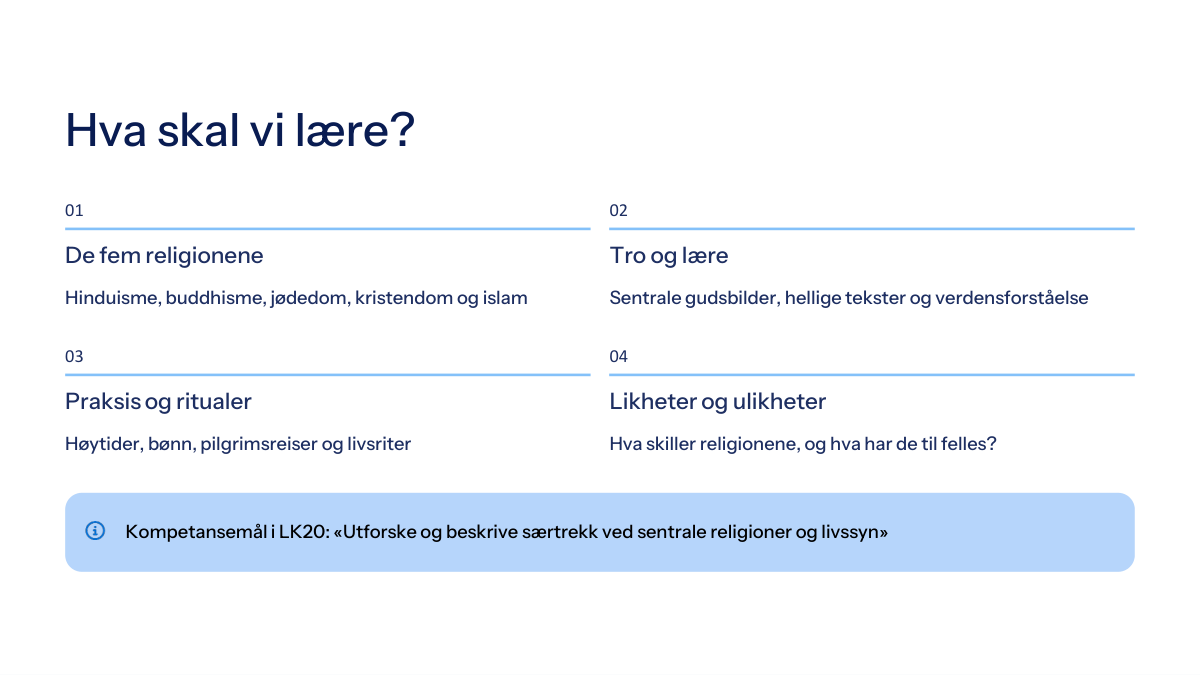 Hva skal vi lære?

01

De fem religionene

Hinduisme, buddhisme, jødedom, kristendom og islam

02

Tro og lære

Sentrale gudsbilder, hellige tekster og verdensforståelse

03

Praksis og ritualer

Høytider, bønn, pilgrimsreiser og livsriter

04

Likheter og ulikheter

Hva skiller religionene, og hva har de til felles?

Kompetansemål i LK20: «Utforske og beskrive særtrekk ved sentrale religioner og livssyn»